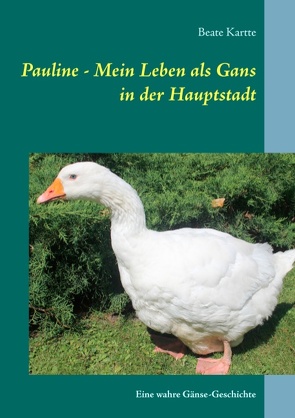 Beate Kartte

Pauline - Mein Leben als Gans in der Hauptstadt

Eine wahre Gänse-Geschichte